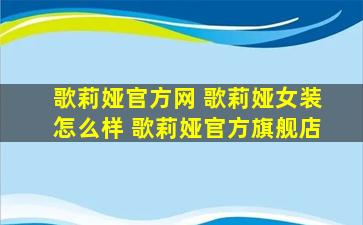 歌莉娅官方网 歌莉娅女装怎么样 歌莉娅官方旗舰店